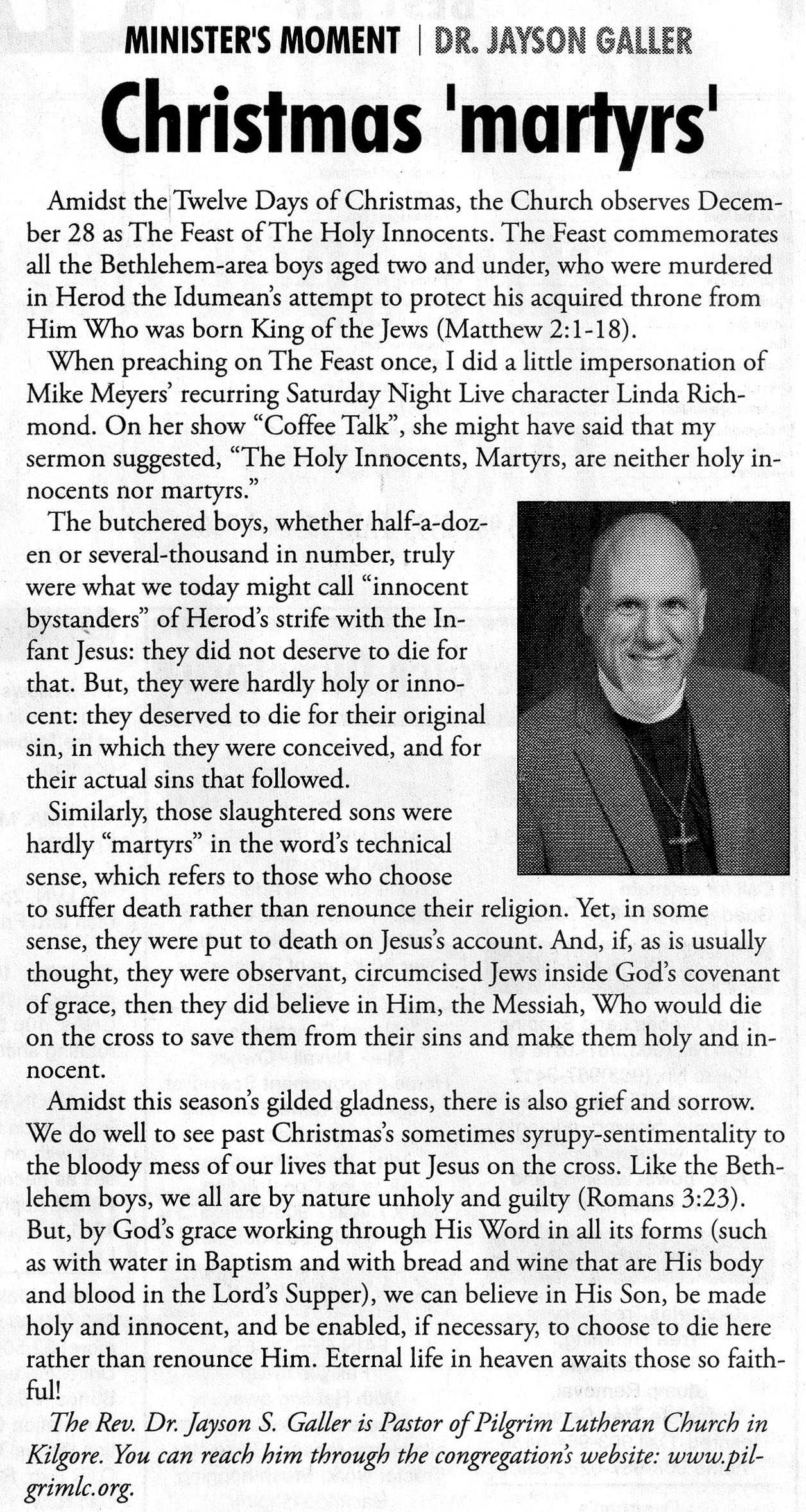 MINISTER'S MOMENT | DR. JAYSON GALLER

Christmas 'martyrs'

Amidst the Twelve Days of Christmas, the Church observes December 28 as The Feast of The Holy Innocents. The Feast commemorates all the Bethlehem-area boys aged two and under, who were murdered in Herod the Idumean's attempt to protect his acquired throne from Him Who was born King of the Jews (Matthew 2:1-18).

When preaching on The Feast once, I did a little impersonation of Mike Meyers' recurring Saturday Night Live character Linda Richmond. On her show "Coffee Talk", she might have said that my sermon suggested, "The Holy Innocents, Martyrs, are neither holy innocents nor martyrs."

The butchered boys, whether half-a-dozen or several-thousand in number, truly were what we today might call "innocent bystanders" of Herod's strife with the Infant Jesus: they did not deserve to die for that. But, they were hardly holy or innocent: they deserved to die for their original sin, in which they were conceived, and for their actual sins that followed.

Similarly, those slaughtered sons were hardly "martyrs" in the word's technical sense, which refers to those who choose to suffer death rather than renounce their religion. Yet, in some sense, they were put to death on Jesus's account. And, if, as is usually thought, they were observant, circumcised Jews inside God's covenant of grace, then they did believe in Him, the Messiah, Who would die on the cross to save them from their sins and make them holy and innocent.

Amidst this season's gilded gladness, there is also grief and sorrow. We do well to see past Christmas's sometimes syrupy-sentimentality to the bloody mess of our lives that put Jesus on the cross. Like the Bethlehem boys, we all are by nature unholy and guilty (Romans 3:23). But, by God's grace working through His Word in all its forms (such as with water in Baptism and with bread and wine that are His body and blood in the Lord's Supper), we can believe in His Son, be made holy and innocent, and be enabled, if necessary, to choose to die here rather than renounce Him. Eternal life in heaven awaits those so faithful!

The Rev. Dr. Jayson S. Galler is Pastor of Pilgrim Lutheran Church in Kilgore. You can reach him through the congregation's website: www.pilgrimlc.org.